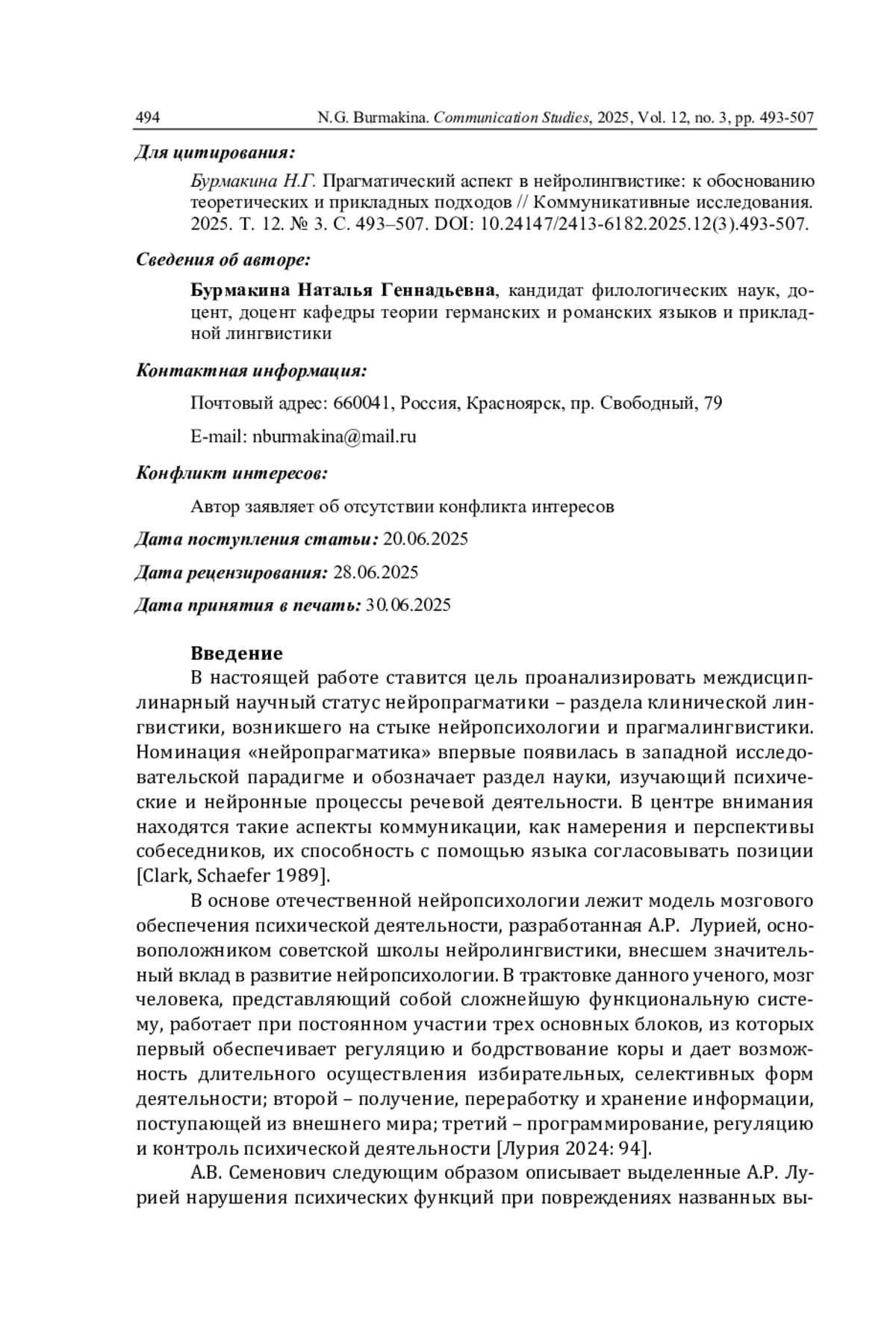 494 N.G. Burmakina. Communication Studies, 2025, Vol. 12, no. 3, pp. 493-507

Для цитирования:

Бурмакина Н.Г. Прагматический аспект в нейролингвистике: к обоснованию теоретических и прикладных подходов // Коммуникативные исследования. 2025. Т. 12. № 3. С. 493–507. DOI: 10.24147/2413-6182.2025.12(3).493-507.

Сведения об авторе:

Бурмакина Наталья Геннадьевна, кандидат филологических наук, доцент, доцент кафедры теории германских и романских языков и прикладной лингвистики

Контактная информация:

Почтовый адрес: 660041, Россия, Красноярск, пр. Свободный, 79

E-mail: nburmakina@mail.ru

Конфликт интересов:

Автор заявляет об отсутствии конфликта интересов

Дата поступления статьи: 20.06.2025

Дата рецензирования: 28.06.2025

Дата принятия в печать: 30.06.2025

Введение

В настоящей работе ставится цель проанализировать междисциплинарный научный статус нейропрагматики – раздела клинической лингвистики, возникшего на стыке нейропсихологии и прагмалингвистики. Номинация «нейропрагматика» впервые появилась в западной исследовательской парадигме и обозначает раздел науки, изучающий психические и нейронные процессы речевой деятельности. В центре внимания находятся такие аспекты коммуникации, как намерения и перспективы собеседников, их способность с помощью языка согласовывать позиции [Clark, Schaefer 1989].

В основе отечественной нейропсихологии лежит модель мозгового обеспечения психической деятельности, разработанная А.Р. Лурией, основоположником советской школы нейролингвистики, внесшем значительный вклад в развитие нейропсихологии. В трактовке данного ученого, мозг человека, представляющий собой сложнейшую функциональную систему, работает при постоянном участии трех основных блоков, из которых первый обеспечивает регуляцию и бодрствование коры и дает возможность длительного осуществления избирательных, селективных форм деятельности; второй – получение, переработку и хранение информации, поступающей из внешнего мира; третий – программирование, регуляцию и контроль психической деятельности [Лурия 2024: 94].

А.В. Семенович следующим образом описывает выделенные А.Р. Лурией нарушения психических функций при повреждениях названных вы-